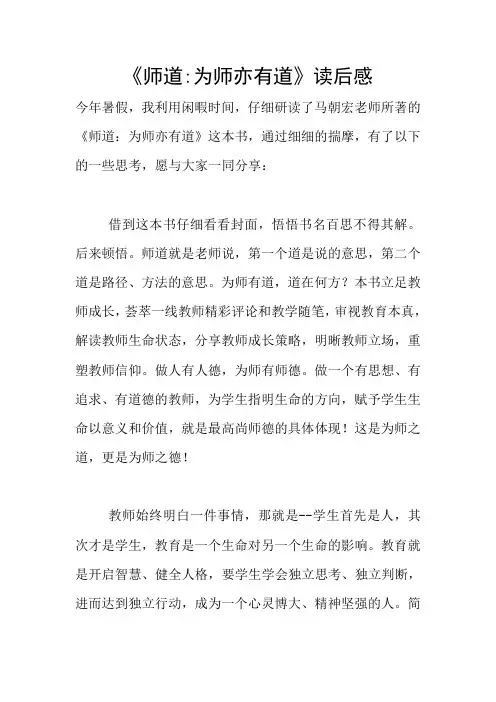 《师道:为师亦有道》读后感

今年暑假，我利用闲暇时间，仔细研读了马朝宏老师所著的《师道：为师亦有道》这本书，通过细细的揣摩，有了以下的一些思考，愿与大家一同分享：

借到这本书仔细看看封面，悟悟书名百思不得其解。后来顿悟。师道就是老师说，第一个道是说的意思，第二个道是路径、方法的意思。为师有道，道在何方？本书立足教师成长，荟萃一线教师精彩评论和教学随笔，审视教育本真，解读教师生命状态，分享教师成长策略，明晰教师立场，重塑教师信仰。做人有人德，为师有师德。做一个有思想、有追求、有道德的教师，为学生指明生命的方向，赋予学生生命以意义和价值，就是最高尚师德的具体体现！这是为师之道，更是为师之德！

教师始终明白一件事情，那就是--学生首先是人，其次才是学生，教育是一个生命对另一个生命的影响。教育就是开启智慧、健全人格，要学生学会独立思考、独立判断，进而达到独立行动，成为一个心灵博大、精神坚强的人。简